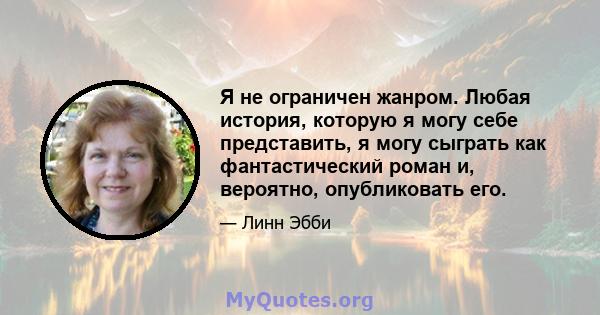 Я не ограничен жанром. Любая история, которую я могу себе представить, я могу сыграть как фантастический роман и, вероятно, опубликовать его.

— Линн Эбби

MyQuotes.org